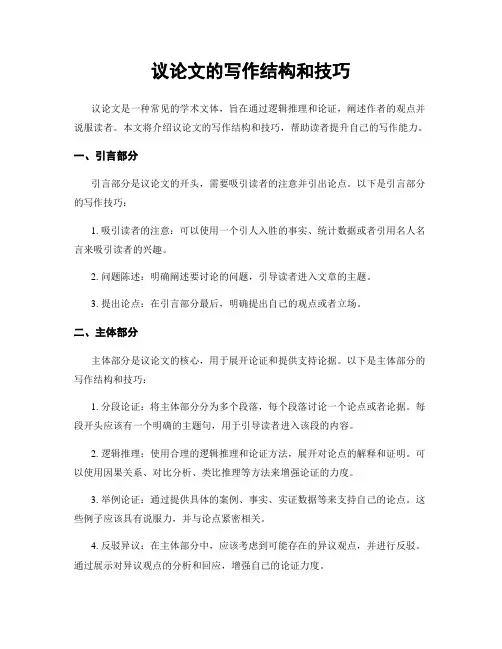 议论文的写作结构和技巧

议论文是一种常见的学术文体，旨在通过逻辑推理和论证，阐述作者的观点并说服读者。本文将介绍议论文的写作结构和技巧，帮助读者提升自己的写作能力。

一、引言部分

引言部分是议论文的开头，需要吸引读者的注意并引出论点。以下是引言部分的写作技巧：

1. 吸引读者的注意：可以使用一个引人入胜的事实、统计数据或者引用名人名言来吸引读者的兴趣。

2. 问题陈述：明确阐述要讨论的问题，引导读者进入文章的主题。

3. 提出论点：在引言部分最后，明确提出自己的观点或者立场。

二、主体部分

主体部分是议论文的核心，用于展开论证和提供支持论据。以下是主体部分的写作结构和技巧：

1. 分段论证：将主体部分分为多个段落，每个段落讨论一个论点或者论据。每段开头应该有一个明确的主题句，用于引导读者进入该段的内容。

2. 逻辑推理：使用合理的逻辑推理和论证方法，展开对论点的解释和证明。可以使用因果关系、对比分析、类比推理等方法来增强论证的力度。

3. 举例论证：通过提供具体的案例、事实、实证数据等来支持自己的论点。这些例子应该具有说服力，并与论点紧密相关。

4. 反驳异议：在主体部分中，应该考虑到可能存在的异议观点，并进行反驳。通过展示对异议观点的分析和回应，增强自己的论证力度。